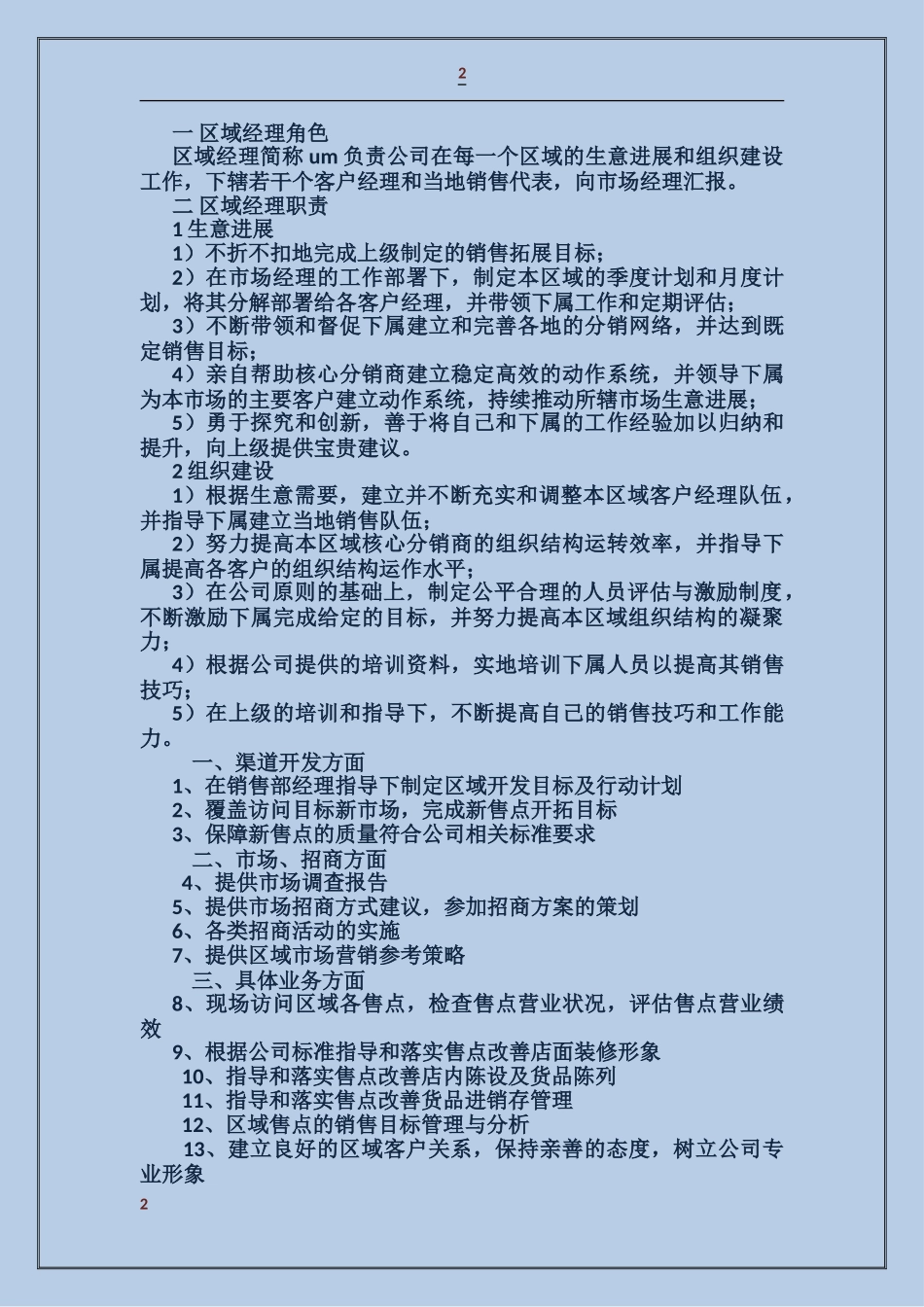 2

一 区域经理角色

区域经理简称 um 负责公司在每一个区域的生意进展和组织建设工作，下辖若干个客户经理和当地销售代表，向市场经理汇报。

二 区域经理职责

1 生意进展

1）不折不扣地完成上级制定的销售拓展目标；

2）在市场经理的工作部署下，制定本区域的季度计划和月度计划，将其分解部署给各客户经理，并带领下属工作和定期评估；

3）不断带领和督促下属建立和完善各地的分销网络，并达到既定销售目标；

4）亲自帮助核心分销商建立稳定高效的动作系统，并领导下属为本市场的主要客户建立动作系统，持续推动所辖市场生意进展；

5）勇于探究和创新，善于将自己和下属的工作经验加以归纳和提升，向上级提供宝贵建议。

2 组织建设

1）根据生意需要，建立并不断充实和调整本区域客户经理队伍，并指导下属建立当地销售队伍；

2）努力提高本区域核心分销商的组织结构运转效率，并指导下属提高各客户的组织结构运作水平；

3）在公司原则的基础上，制定公平合理的人员评估与激励制度，不断激励下属完成给定的目标，并努力提高本区域组织结构的凝聚力；

4）根据公司提供的培训资料，实地培训下属人员以提高其销售技巧；

5）在上级的培训和指导下，不断提高自己的销售技巧和工作能力。

一、渠道开发方面

1、在销售部经理指导下制定区域开发目标及行动计划

2、覆盖访问目标新市场，完成新售点开拓目标

3、保障新售点的质量符合公司相关标准要求

二、市场、招商方面

4、提供市场调查报告

5、提供市场招商方式建议，参加招商方案的策划

6、各类招商活动的实施

7、提供区域市场营销参考策略

三、具体业务方面

8、现场访问区域各售点，检查售点营业状况，评估售点营业绩效

9、根据公司标准指导和落实售点改善店面装修形象

10、指导和落实售点改善店内陈设及货品陈列

11、指导和落实售点改善货品进销存管理

12、区域售点的销售目标管理与分析

13、建立良好的区域客户关系，保持亲善的态度，树立公司专业形象

2